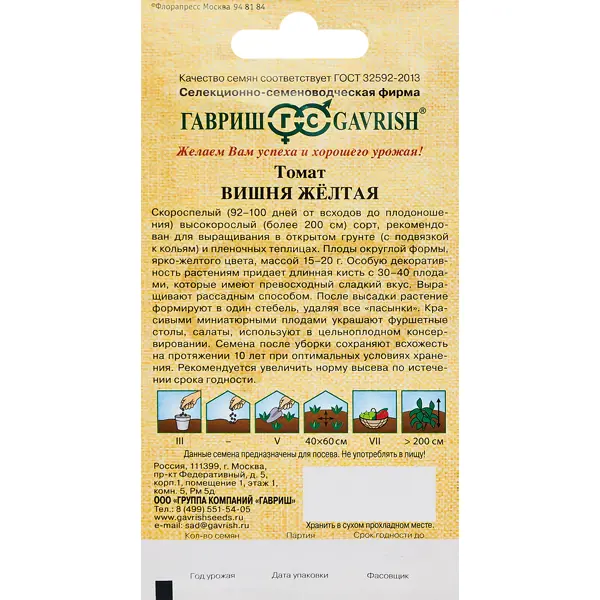 ©Флорапресс Москва 94 81 84

Качество семян соответствует ГОСТ 32592-2013
Селекционно-семеноводческая фирма

ГАВРИШ ГС GAVRISH®

Желаем Вам успеха и хорошего урожая!

Томат
ВИШНЯ ЖЁЛТАЯ

Скороспелый (92–100 дней от всходов до плодоношения) высокорослый (более 200 см) сорт, рекомендован для выращивания в открытом грунте (с подвязкой к кольям) и пленочных теплицах. Плоды округлой формы, ярко-желтого цвета, массой 15–20 г. Особую декоративность растениям придает длинная кисть с 30–40 плодами, которые имеют превосходный сладкий вкус. Выращивают рассадным способом. После высадки растение формируют в один стебель, удаляя все «пасынки». Красивыми миниатюрными плодами украшают фуршетные столы, салаты, используют в цельноплодном консервировании. Семена после уборки сохраняют всхожесть на протяжении 10 лет при оптимальных условиях хранения. Рекомендуется увеличить норму высева по истечении срока годности.

III
–
V
40×60 см
VII
> 200 см

Данные семена предназначены для посева. Не употреблять в пищу!

Россия, 111399, г. Москва,
пр-кт Федеративный, д. 5,
корп.1, помещение 1, этаж 1,
комн. 5, Рм 5д
ООО «ГРУППА КОМПАНИЙ «ГАВРИШ»
Тел.: 8 (499) 551-54-05
www.gavrishseeds.ru
e-mail: sad@gavrish.ru

Хранить в сухом прохладном месте.

Кол-во семян
Партия
Срок годности до

Год урожая
Дата упаковки
Фасовщик